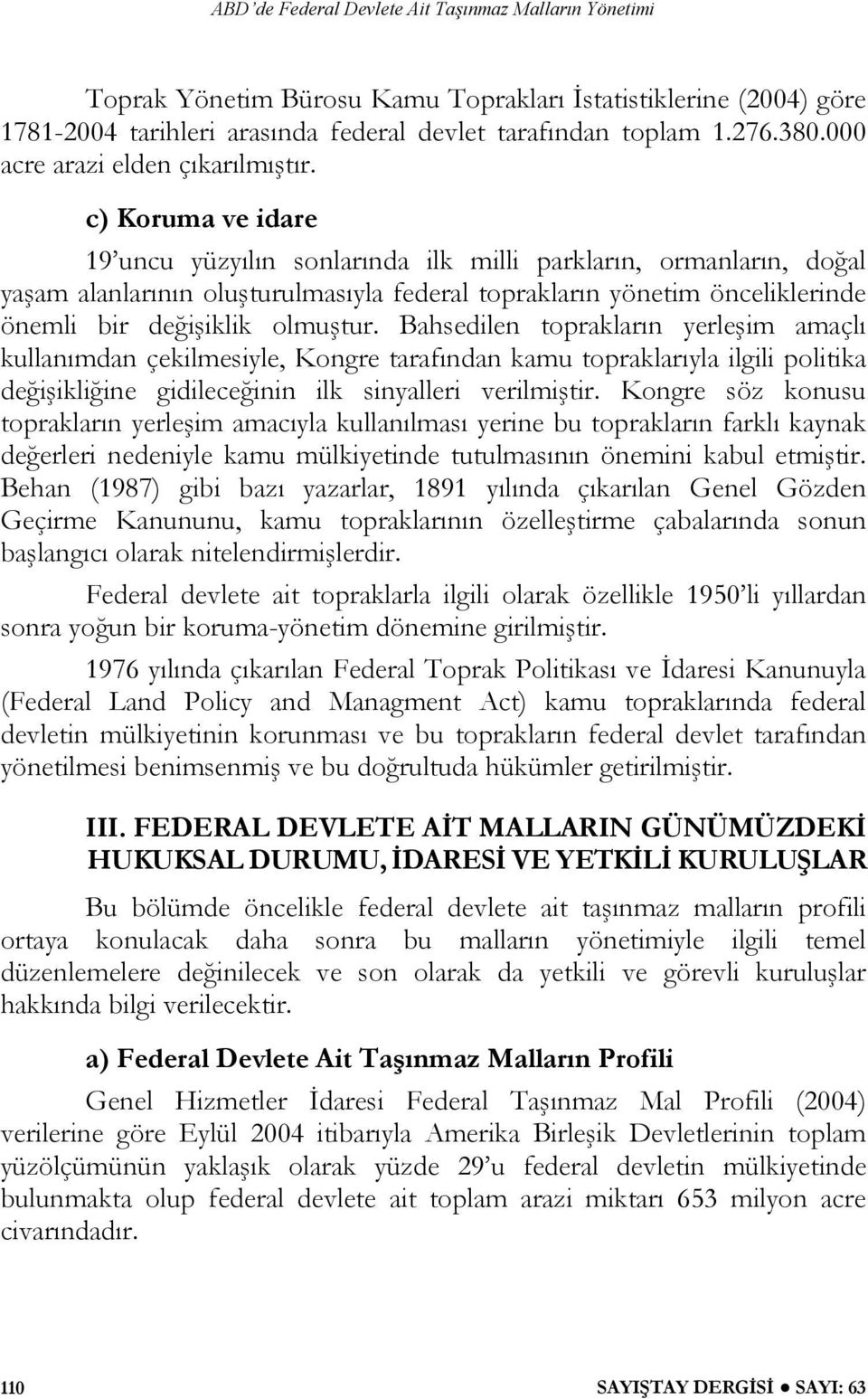 ABD'de Federal Devlete Ait Taşınmaz Malların Yönetimi

Toprak Yönetim Bürosu Kamu Toprakları İstatistiklerine (2004) göre 1781-2004 tarihleri arasında federal devlet tarafından toplam 1.276.380.000 acre arazi elden çıkarılmıştır.

c) Koruma ve idare

19'uncu yüzyılın sonlarında ilk milli parkların, ormanların, doğal yaşam alanlarının oluşturulmasıyla federal toprakların yönetim önceliklerinde önemli bir değişiklik olmuştur. Bahsedilen toprakların yerleşim amaçlı kullanımdan çekilmesiyle, Kongre tarafından kamu topraklarıyla ilgili politika değişikliğine gidileceğinin ilk sinyalleri verilmiştir. Kongre söz konusu toprakların yerleşim amacıyla kullanılması yerine bu toprakların farklı kaynak değerleri nedeniyle kamu mülkiyetinde tutulmasının önemini kabul etmiştir. Behan (1987) gibi bazı yazarlar, 1891 yılında çıkarılan Genel Gözden Geçirme Kanununu, kamu topraklarının özelleştirme çabalarında sonun başlangıcı olarak nitelendirmişlerdir.

Federal devlete ait topraklarla ilgili olarak özellikle 1950'li yıllardan sonra yoğun bir koruma-yönetim dönemine girilmiştir.

1976 yılında çıkarılan Federal Toprak Politikası ve İdaresi Kanunuyla (Federal Land Policy and Managment Act) kamu topraklarında federal devletin mülkiyetinin korunması ve bu toprakların federal devlet tarafından yönetilmesi benimsenmiş ve bu doğrultuda hükümler getirilmiştir.

III. FEDERAL DEVLETE AİT MALLARIN GÜNÜMÜZDEKİ HUKUKSAL DURUMU, İDARESİ VE YETKİLİ KURULUŞLAR

Bu bölümde öncelikle federal devlete ait taşınmaz malların profili ortaya konulacak daha sonra bu malların yönetimiyle ilgili temel düzenlemelere değinilecek ve son olarak da yetkili ve görevli kuruluşlar hakkında bilgi verilecektir.

a) Federal Devlete Ait Taşınmaz Malların Profili

Genel Hizmetler İdaresi Federal Taşınmaz Mal Profili (2004) verilerine göre Eylül 2004 itibarıyla Amerika Birleşik Devletlerinin toplam yüzölçümünün yaklaşık olarak yüzde 29'u federal devletin mülkiyetinde bulunmakta olup federal devlete ait toplam arazi miktarı 653 milyon acre civarındadır.

110

SAYIŞTAY DERGİSİ ● SAYI: 63